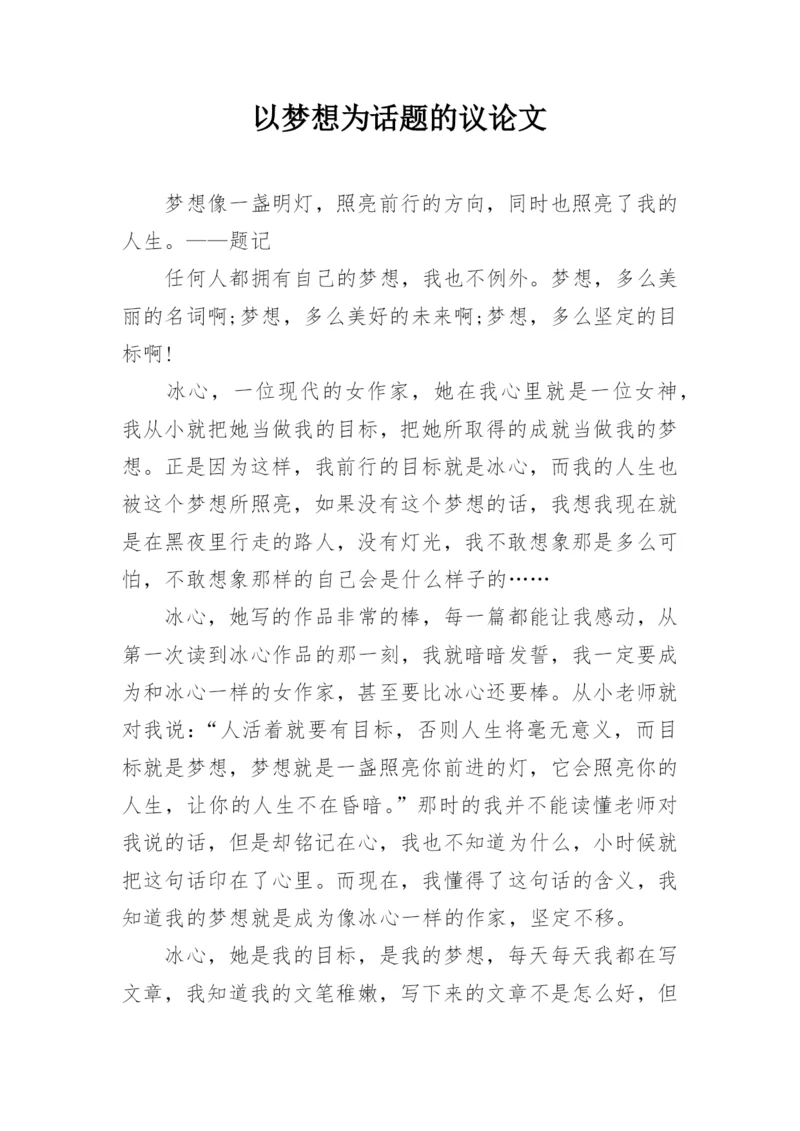 以梦想为话题的议论文

梦想像一盏明灯，照亮前行的方向，同时也照亮了我的人生。——题记

任何人都拥有自己的梦想，我也不例外。梦想，多么美丽的名词啊;梦想，多么美好的未来啊;梦想，多么坚定的目标啊!

冰心，一位现代的女作家，她在我心里就是一位女神，我从小就把她当做我的目标，把她所取得的成就当做我的梦想。正是因为这样，我前行的目标就是冰心，而我的人生也被这个梦想所照亮，如果没有这个梦想的话，我想我现在就是在黑夜里行走的路人，没有灯光，我不敢想象那是多么可怕，不敢想象那样的自己会是什么样子的……

冰心，她写的作品非常的棒，每一篇都能让我感动，从第一次读到冰心作品的那一刻，我就暗暗发誓，我一定要成为和冰心一样的女作家，甚至要比冰心还要棒。从小老师就对我说:“人活着就要有目标，否则人生将毫无意义，而目标就是梦想，梦想就是一盏照亮你前进的灯，它会照亮你的人生，让你的人生不在昏暗。”那时的我并不能读懂老师对我说的话，但是却铭记在心，我也不知道为什么，小时候就把这句话印在了心里。而现在，我懂得了这句话的含义，我知道我的梦想就是成为像冰心一样的作家，坚定不移。

冰心，她是我的目标，是我的梦想，每天每天我都在写文章，我知道我的文笔稚嫩，写下来的文章不是怎么好，但